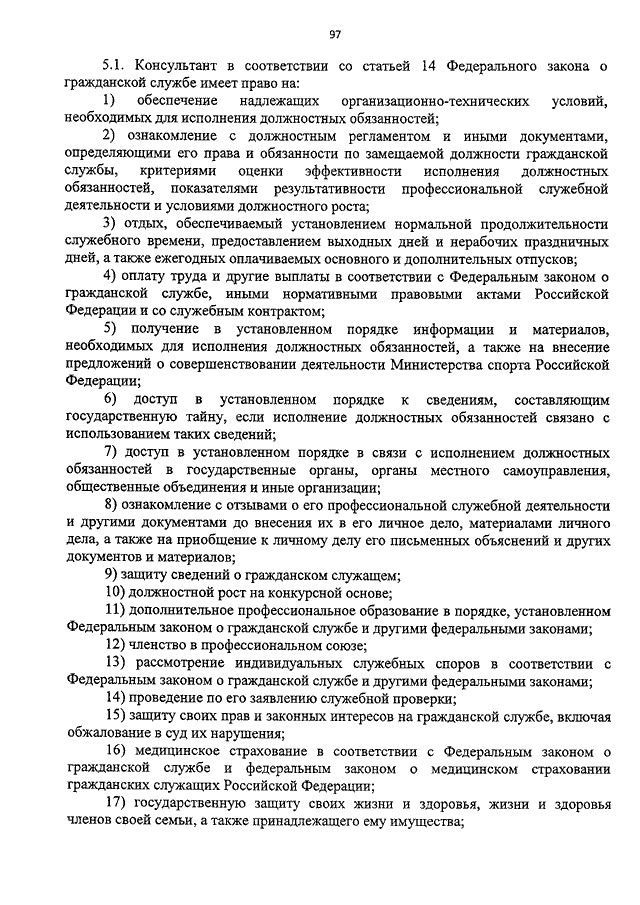 97

5.1. Консультант в соответствии со статьей 14 Федерального закона о гражданской службе имеет право на:

1) обеспечение надлежащих организационно-технических условий, необходимых для исполнения должностных обязанностей;

2) ознакомление с должностным регламентом и иными документами, определяющими его права и обязанности по замещаемой должности гражданской службы, критериями оценки эффективности исполнения должностных обязанностей, показателями результативности профессиональной служебной деятельности и условиями должностного роста;

3) отдых, обеспечиваемый установлением нормальной продолжительности служебного времени, предоставлением выходных дней и нерабочих праздничных дней, а также ежегодных оплачиваемых основного и дополнительных отпусков;

4) оплату труда и другие выплаты в соответствии с Федеральным законом о гражданской службе, иными нормативными правовыми актами Российской Федерации и со служебным контрактом;

5) получение в установленном порядке информации и материалов, необходимых для исполнения должностных обязанностей, а также на внесение предложений о совершенствовании деятельности Министерства спорта Российской Федерации;

6) доступ в установленном порядке к сведениям, составляющим государственную тайну, если исполнение должностных обязанностей связано с использованием таких сведений;

7) доступ в установленном порядке в связи с исполнением должностных обязанностей в государственные органы, органы местного самоуправления, общественные объединения и иные организации;

8) ознакомление с отзывами о его профессиональной служебной деятельности и другими документами до внесения их в его личное дело, материалами личного дела, а также на приобщение к личному делу его письменных объяснений и других документов и материалов;

9) защиту сведений о гражданском служащем;

10) должностной рост на конкурсной основе;

11) дополнительное профессиональное образование в порядке, установленном Федеральным законом о гражданской службе и другими федеральными законами;

12) членство в профессиональном союзе;

13) рассмотрение индивидуальных служебных споров в соответствии с Федеральным законом о гражданской службе и другими федеральными законами;

14) проведение по его заявлению служебной проверки;

15) защиту своих прав и законных интересов на гражданской службе, включая обжалование в суд их нарушения;

16) медицинское страхование в соответствии с Федеральным законом о гражданской службе и федеральным законом о медицинском страховании гражданских служащих Российской Федерации;

17) государственную защиту своих жизни и здоровья, жизни и здоровья членов своей семьи, а также принадлежащего ему имущества;